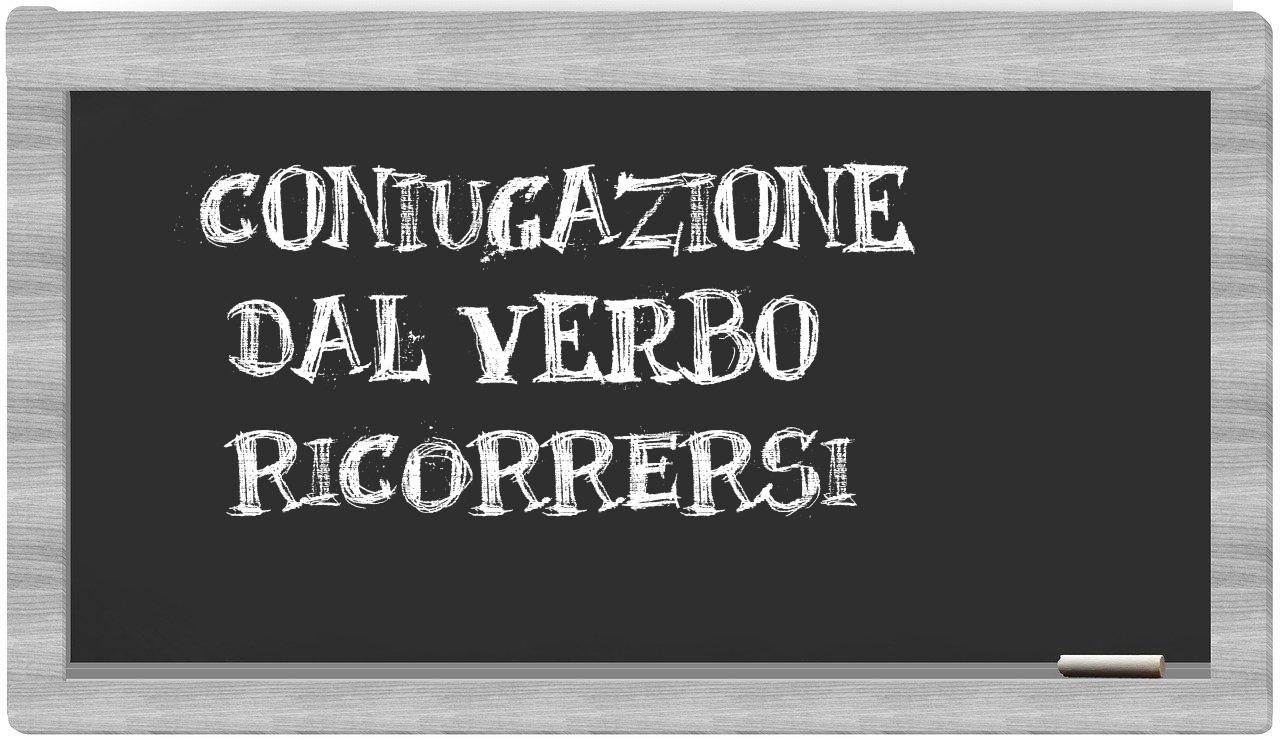 CONIUGAZIONE
DAL VERBO
RICORRERSI